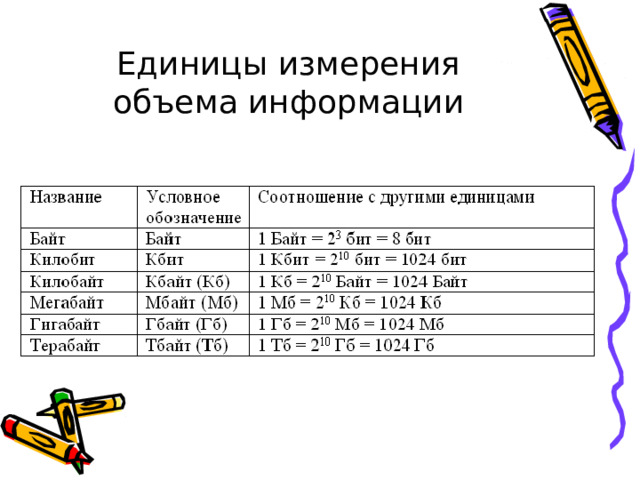 Единицы измерения объема информации

| Название | Условное обозначение | Соотношение с другими единицами |
|---|---|---|
| Байт | Байт | 1 Байт = $2^3$ бит = 8 бит |
| Килобит | Кбит | 1 Кбит = $2^{10}$ бит = 1024 бит |
| Килобайт | Кбайт (Кб) | 1 Кб = $2^{10}$ Байт = 1024 Байт |
| Мегабайт | Мбайт (Мб) | 1 Мб = $2^{10}$ Кб = 1024 Кб |
| Гигабайт | Гбайт (Гб) | 1 Гб = $2^{10}$ Мб = 1024 Мб |
| Терабайт | Тбайт (Тб) | 1 Тб = $2^{10}$ Гб = 1024 Гб |